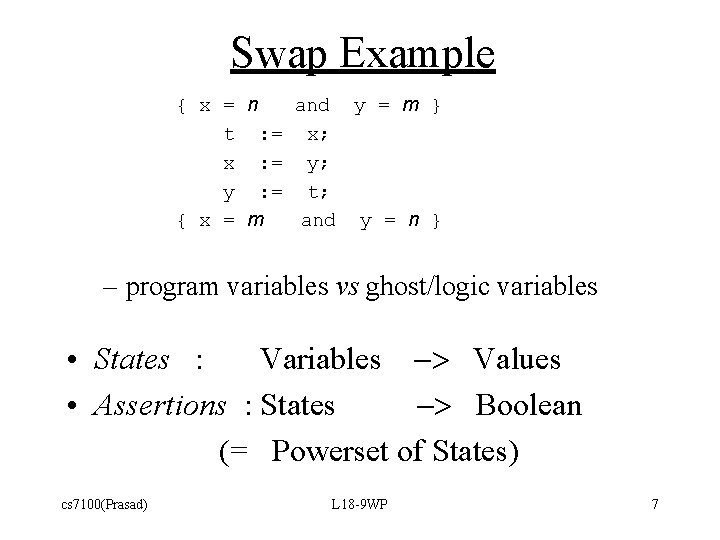 Swap Example

{ x = n  and  y = m }
t := x;
x := y;
y := t;
{ x = m  and  y = n }

– program variables vs ghost/logic variables

• States : Variables –> Values
• Assertions : States –> Boolean
(= Powerset of States)

cs7100(Prasad)  L18-9WP  7